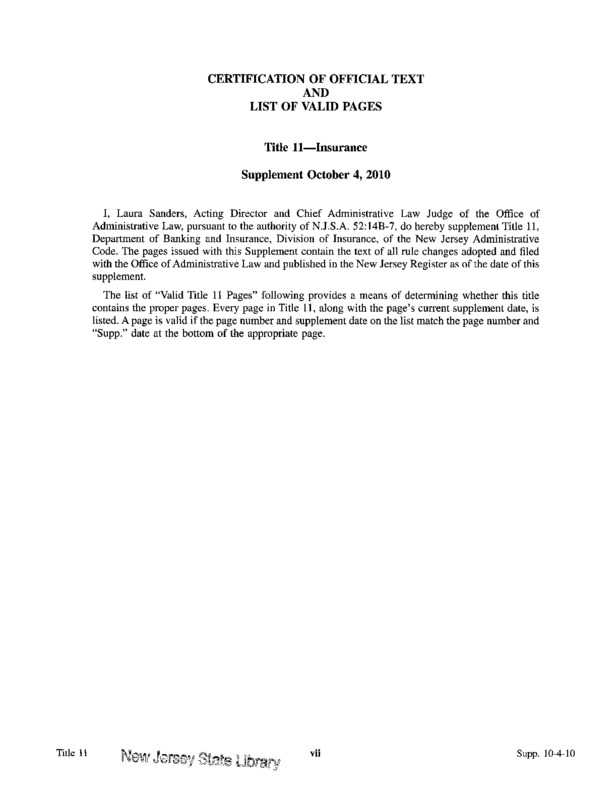 CERTIFICATION OF OFFICIAL TEXT
AND
LIST OF VALID PAGES

Title 11—Insurance

Supplement October 4, 2010

I, Laura Sanders, Acting Director and Chief Administrative Law Judge of the Office of Administrative Law, pursuant to the authority of N.J.S.A. 52:14B-7, do hereby supplement Title 11, Department of Banking and Insurance, Division of Insurance, of the New Jersey Administrative Code. The pages issued with this Supplement contain the text of all rule changes adopted and filed with the Office of Administrative Law and published in the New Jersey Register as of the date of this supplement.

The list of "Valid Title 11 Pages" following provides a means of determining whether this title contains the proper pages. Every page in Title 11, along with the page's current supplement date, is listed. A page is valid if the page number and supplement date on the list match the page number and "Supp." date at the bottom of the appropriate page.

Title 11 New Jersey State Library vii Supp. 10-4-10